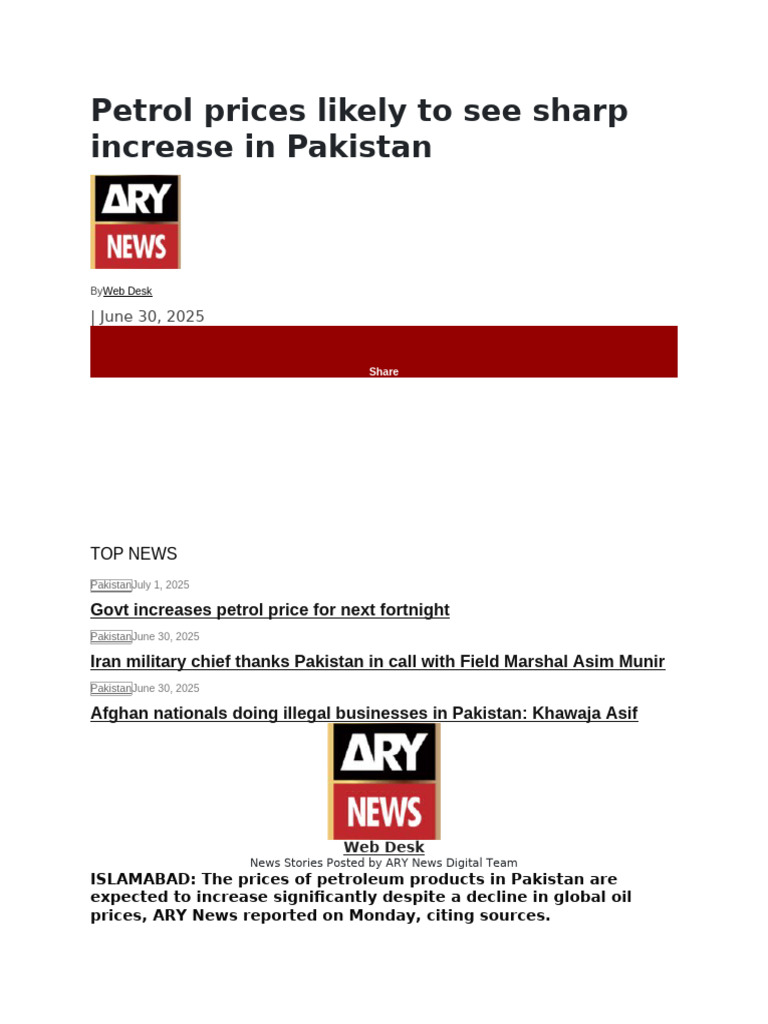 Petrol prices likely to see sharp increase in Pakistan

ARY NEWS

ByWeb Desk

| June 30, 2025

Share

TOP NEWS

PakistanJuly 1, 2025

Govt increases petrol price for next fortnight

PakistanJune 30, 2025

Iran military chief thanks Pakistan in call with Field Marshal Asim Munir

PakistanJune 30, 2025

Afghan nationals doing illegal businesses in Pakistan: Khawaja Asif

ARY NEWS

Web Desk

News Stories Posted by ARY News Digital Team

ISLAMABAD: The prices of petroleum products in Pakistan are expected to increase significantly despite a decline in global oil prices, ARY News reported on Monday, citing sources.